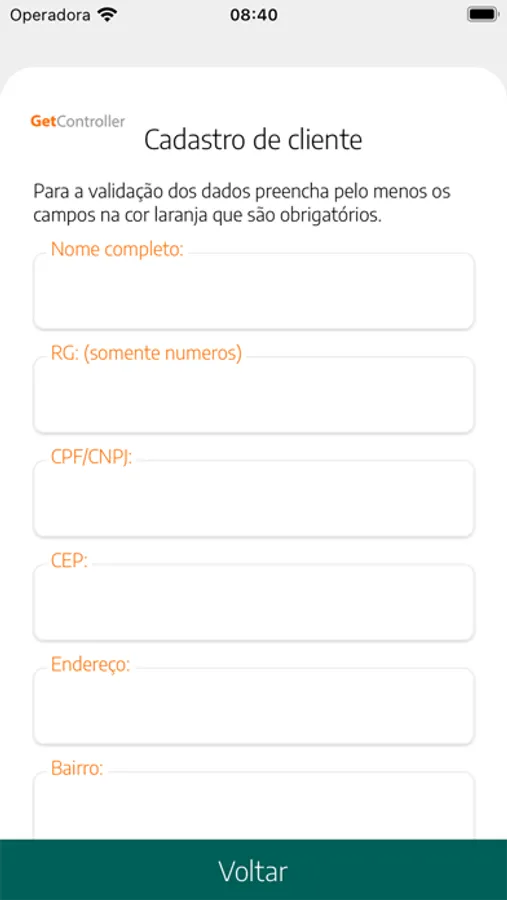 Operadora 08:40

GetController
Cadastro de cliente

Para a validação dos dados preencha pelo menos os campos na cor laranja que são obrigatórios.

Nome completo:

RG: (somente numeros)

CPF/CNPJ:

CEP:

Endereço:

Bairro:

Voltar